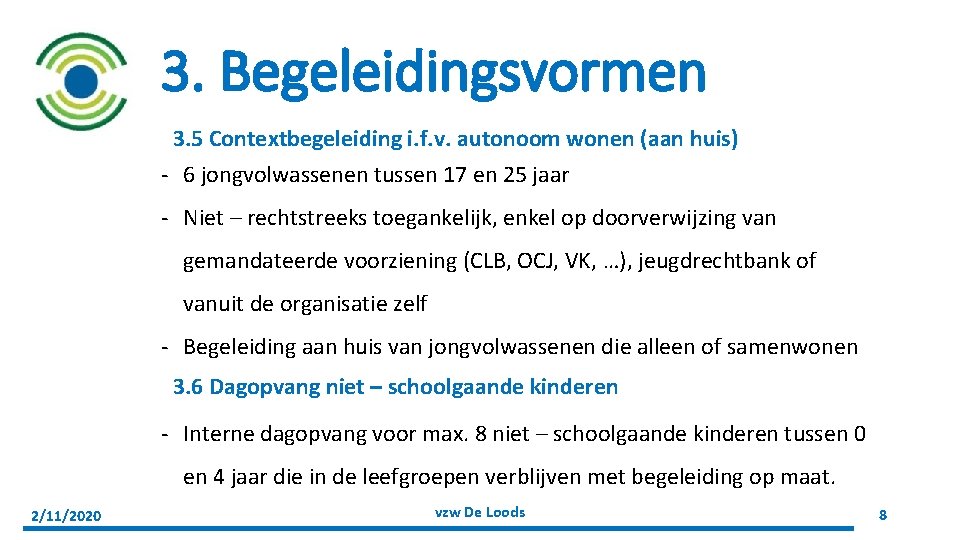 3. Begeleidingsvormen

3.5 Contextbegeleiding i.f.v. autonoom wonen (aan huis)

- 6 jongvolwassenen tussen 17 en 25 jaar

- Niet – rechtstreeks toegankelijk, enkel op doorverwijzing van gemandateerde voorziening (CLB, OCJ, VK, …), jeugdrechtbank of vanuit de organisatie zelf

- Begeleiding aan huis van jongvolwassenen die alleen of samenwonen

3.6 Dagopvang niet – schoolgaande kinderen

- Interne dagopvang voor max. 8 niet – schoolgaande kinderen tussen 0 en 4 jaar die in de leefgroepen verblijven met begeleiding op maat.

2/11/2020

vzw De Loods

8